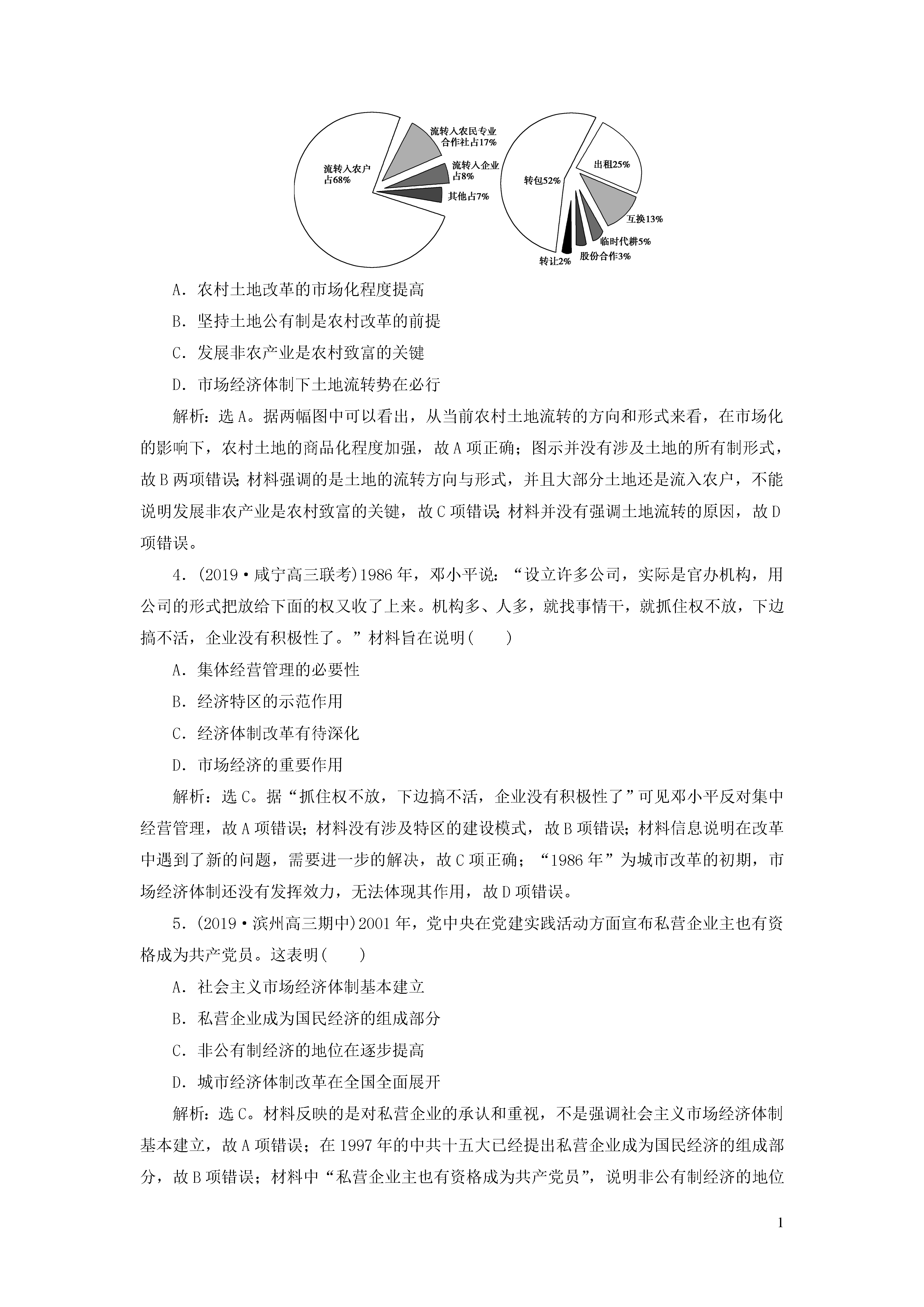 流转入农户占68%

流转入农民专业合作社占17%

流转入企业占8%

其他占7%

转包52%

出租25%

互换13%

临时代耕5%

股份合作3%

转让2%

A．农村土地改革的市场化程度提高

B．坚持土地公有制是农村改革的前提

C．发展非农产业是农村致富的关键

D．市场经济体制下土地流转势在必行

解析：选A。据两幅图中可以看出，从当前农村土地流转的方向和形式来看，在市场化的影响下，农村土地的商品化程度加强，故A项正确；图示并没有涉及土地的所有制形式，故B两项错误；材料强调的是土地的流转方向与形式，并且大部分土地还是流入农户，不能说明发展非农产业是农村致富的关键，故C项错误；材料并没有强调土地流转的原因，故D项错误。

4．(2019·咸宁高三联考)1986年，邓小平说：“设立许多公司，实际是官办机构，用公司的形式把放给下面的权又收了上来。机构多、人多，就找事情干，就抓住权不放，下边搞不活，企业没有积极性了。”材料旨在说明(　　)

A．集体经营管理的必要性

B．经济特区的示范作用

C．经济体制改革有待深化

D．市场经济的重要作用

解析：选C。据“抓住权不放，下边搞不活，企业没有积极性了”可见邓小平反对集中经营管理，故A项错误；材料没有涉及特区的建设模式，故B项错误；材料信息说明在改革中遇到了新的问题，需要进一步的解决，故C项正确；“1986年”为城市改革的初期，市场经济体制还没有发挥效力，无法体现其作用，故D项错误。

5．(2019·滨州高三期中)2001年，党中央在党建实践活动方面宣布私营企业主也有资格成为共产党员。这表明(　　)

A．社会主义市场经济体制基本建立

B．私营企业成为国民经济的组成部分

C．非公有制经济的地位在逐步提高

D．城市经济体制改革在全国全面展开

解析：选C。材料反映的是对私营企业的承认和重视，不是强调社会主义市场经济体制基本建立，故A项错误；在1997年的中共十五大已经提出私营企业成为国民经济的组成部分，故B项错误；材料中“私营企业主也有资格成为共产党员”，说明非公有制经济的地位

1